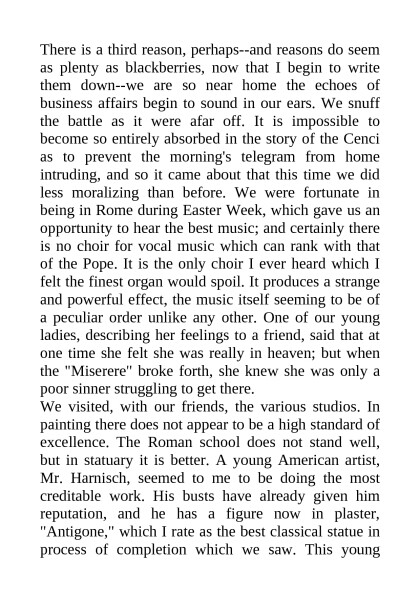 There is a third reason, perhaps--and reasons do seem as plenty as blackberries, now that I begin to write them down--we are so near home the echoes of business affairs begin to sound in our ears. We snuff the battle as it were afar off. It is impossible to become so entirely absorbed in the story of the Cenci as to prevent the morning's telegram from home intruding, and so it came about that this time we did less moralizing than before. We were fortunate in being in Rome during Easter Week, which gave us an opportunity to hear the best music; and certainly there is no choir for vocal music which can rank with that of the Pope. It is the only choir I ever heard which I felt the finest organ would spoil. It produces a strange and powerful effect, the music itself seeming to be of a peculiar order unlike any other. One of our young ladies, describing her feelings to a friend, said that at one time she felt she was really in heaven; but when the "Miserere" broke forth, she knew she was only a poor sinner struggling to get there.
We visited, with our friends, the various studios. In painting there does not appear to be a high standard of excellence. The Roman school does not stand well, but in statuary it is better. A young American artist, Mr. Harnisch, seemed to me to be doing the most creditable work. His busts have already given him reputation, and he has a figure now in plaster, "Antigone," which I rate as the best classical statue in process of completion which we saw. This young